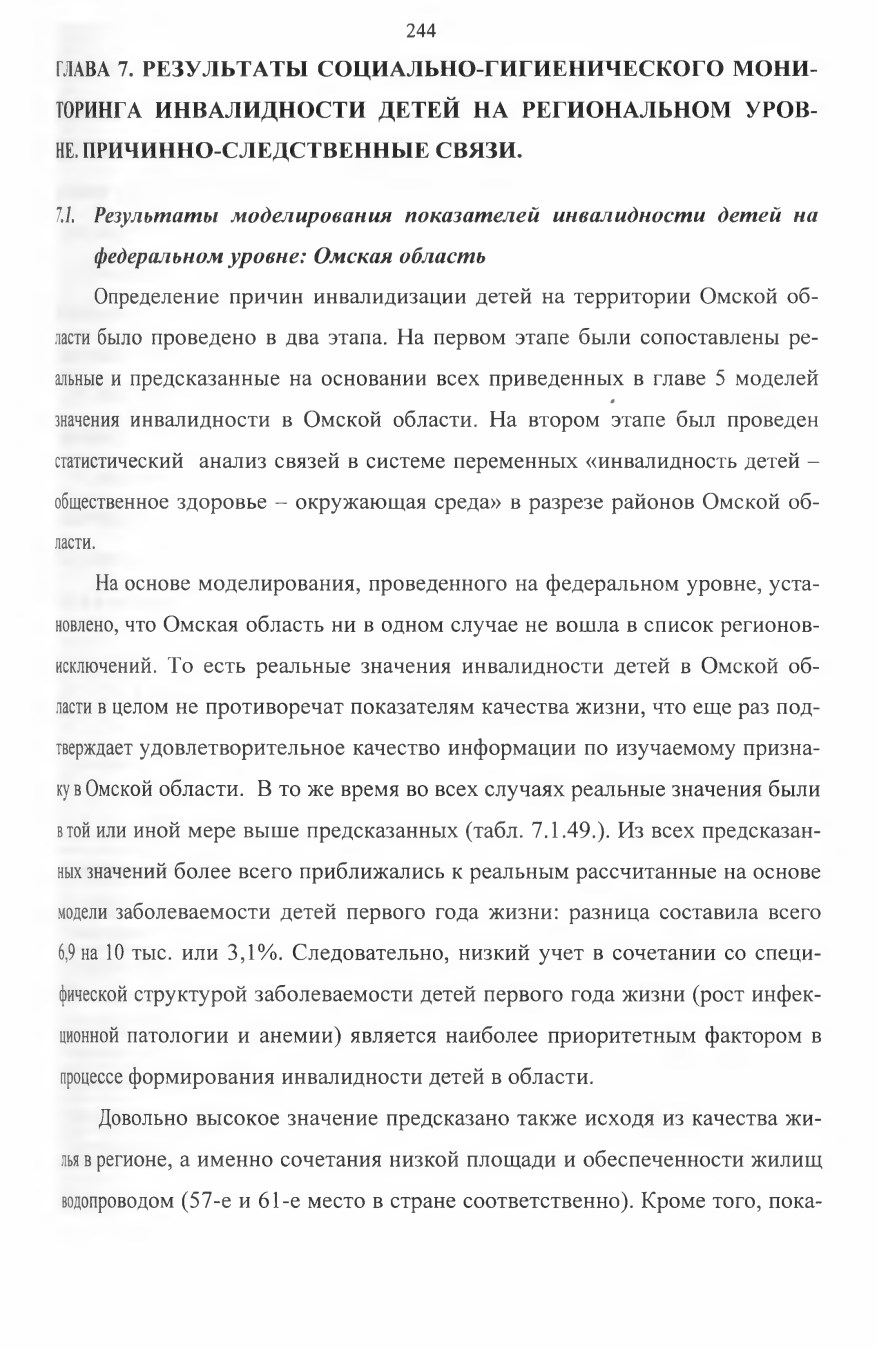 244

ГЛАВА 7. РЕЗУЛЬТАТЫ СОЦИАЛЬНО-ГИГИЕНИЧЕСКОГО МОНИТОРИНГА ИНВАЛИДНОСТИ ДЕТЕЙ НА РЕГИОНАЛЬНОМ УРОВНЕ. ПРИЧИННО-СЛЕДСТВЕННЫЕ СВЯЗИ.

7.1. Результаты моделирования показателей инвалидности детей на федеральном уровне: Омская область

Определение причин инвалидизации детей на территории Омской области было проведено в два этапа. На первом этапе были сопоставлены реальные и предсказанные на основании всех приведенных в главе 5 моделей значения инвалидности в Омской области. На втором этапе был проведен статистический анализ связей в системе переменных «инвалидность детей – общественное здоровье – окружающая среда» в разрезе районов Омской области.

На основе моделирования, проведенного на федеральном уровне, установлено, что Омская область ни в одном случае не вошла в список регионов-исключений. То есть реальные значения инвалидности детей в Омской области в целом не противоречат показателям качества жизни, что еще раз подтверждает удовлетворительное качество информации по изучаемому признаку в Омской области. В то же время во всех случаях реальные значения были в той или иной мере выше предсказанных (табл. 7.1.49.). Из всех предсказанных значений более всего приближались к реальным рассчитанные на основе модели заболеваемости детей первого года жизни: разница составила всего 6,9 на 10 тыс. или 3,1%. Следовательно, низкий учет в сочетании со специфической структурой заболеваемости детей первого года жизни (рост инфекционной патологии и анемии) является наиболее приоритетным фактором в процессе формирования инвалидности детей в области.

Довольно высокое значение предсказано также исходя из качества жилья в регионе, а именно сочетания низкой площади и обеспеченности жилищ водопроводом (57-е и 61-е место в стране соответственно). Кроме того, пока-